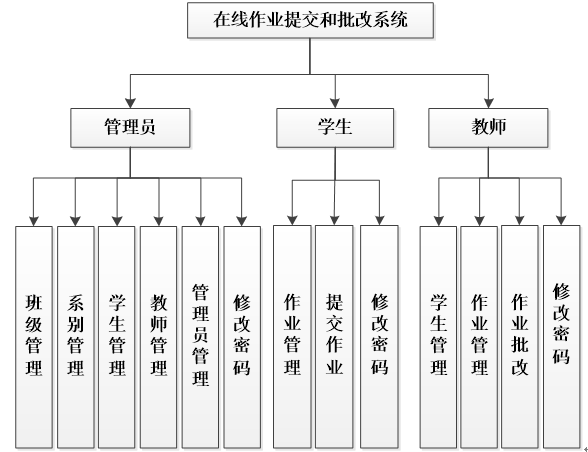 在线作业提交和批改系统

管理员

学生

教师

班级管理

系别管理

学生管理

教师管理

管理员管理

修改密码

作业管理

提交作业

修改密码

学生管理

作业管理

作业批改

修改密码